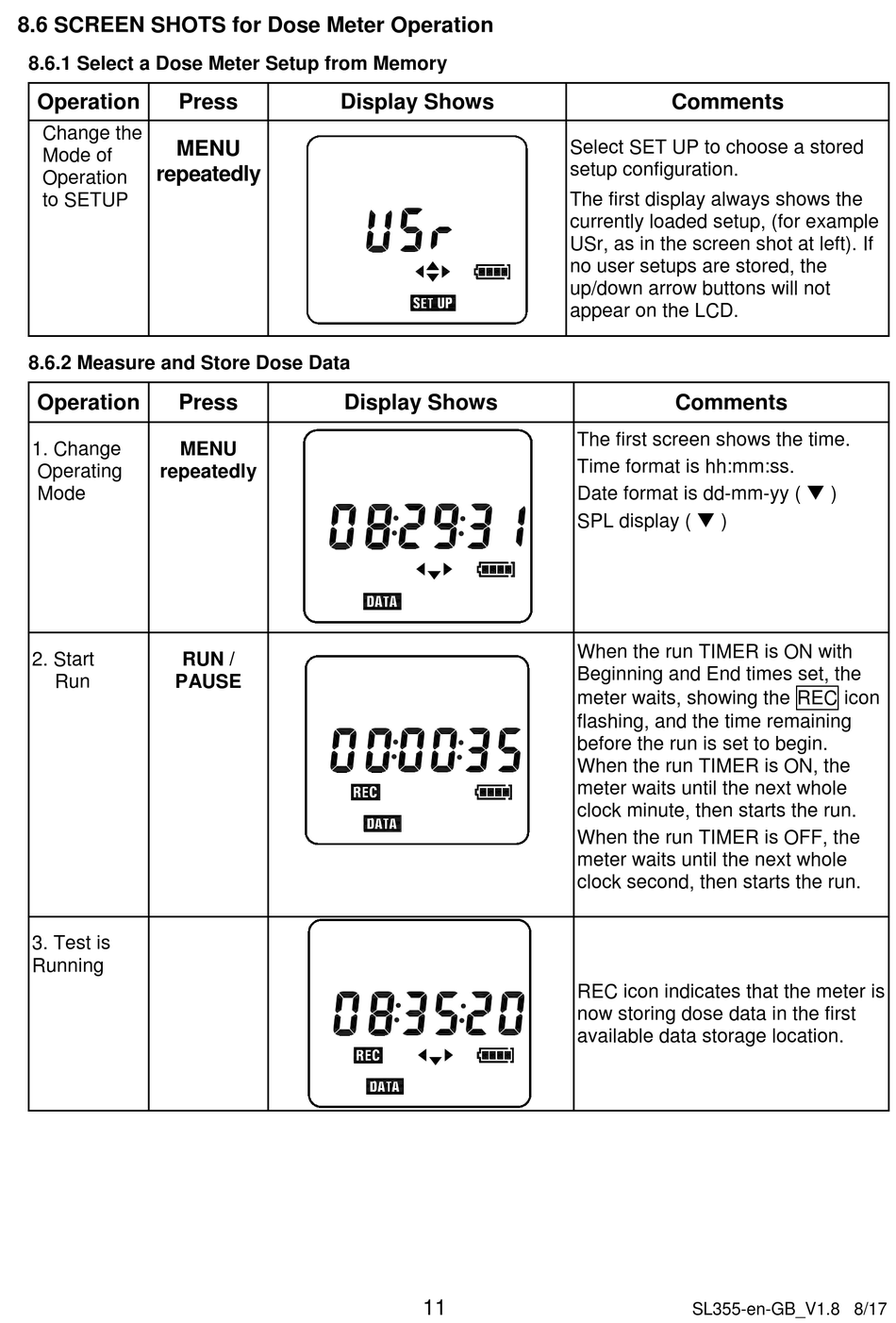 8.6 SCREEN SHOTS for Dose Meter Operation

8.6.1 Select a Dose Meter Setup from Memory

| Operation | Press | Display Shows | Comments |
|---|---|---|---|
| Change the Mode of Operation to SETUP | MENU repeatedly | USr SET UP | Select SET UP to choose a stored setup configuration. The first display always shows the currently loaded setup, (for example USr, as in the screen shot at left). If no user setups are stored, the up/down arrow buttons will not appear on the LCD. |

8.6.2 Measure and Store Dose Data

| Operation | Press | Display Shows | Comments |
|---|---|---|---|
| 1. Change Operating Mode | MENU repeatedly | 08:29:31 DATA | The first screen shows the time. Time format is hh:mm:ss. Date format is dd-mm-yy ( ▼ ) SPL display ( ▼ ) |
| 2. Start Run | RUN / PAUSE | 00:00:35 REC DATA | When the run TIMER is ON with Beginning and End times set, the meter waits, showing the REC icon flashing, and the time remaining before the run is set to begin. When the run TIMER is ON, the meter waits until the next whole clock minute, then starts the run. When the run TIMER is OFF, the meter waits until the next whole clock second, then starts the run. |
| 3. Test is Running | | 08:35:20 REC DATA | REC icon indicates that the meter is now storing dose data in the first available data storage location. |

11

SL355-en-GB_V1.8 8/17